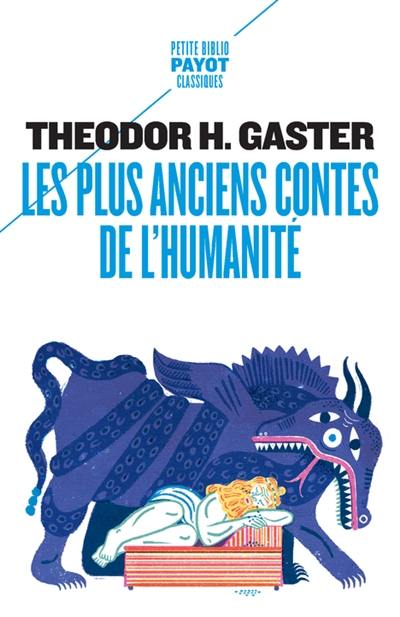 PETITE BIBLIO
PAYOT
CLASSIQUES

THEODOR H. GASTER

LES PLUS ANCIENS CONTES DE L'HUMANITÉ